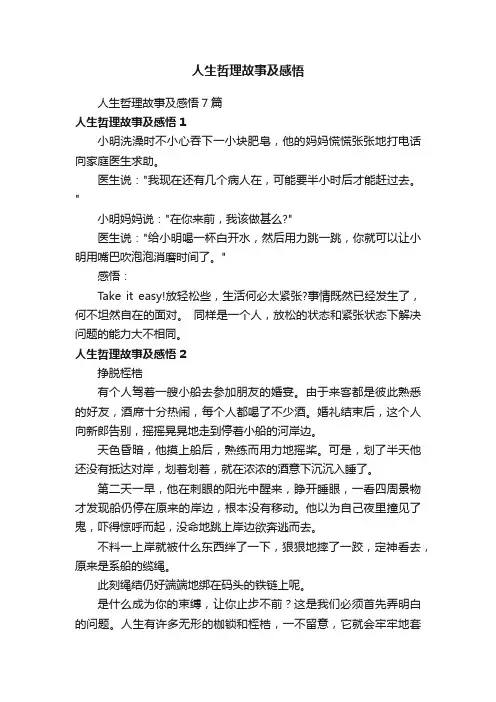 人生哲理故事及感悟

人生哲理故事及感悟 7 篇

人生哲理故事及感悟 1

小明洗澡时不小心吞下一小块肥皂，他的妈妈慌慌张张地打电话向家庭医生求助。

医生说："我现在还有几个病人在，可能要半小时后才能赶过去。"

小明妈妈说："在你来前，我该做甚么?"

医生说："给小明喝一杯白开水，然后用力跳一跳，你就可以让小明用嘴巴吹泡泡消磨时间了。"

感悟：

Take it easy!放轻松些，生活何必太紧张?事情既然已经发生了，何不坦然自在的面对。 同样是一个人，放松的状态和紧张状态下解决问题的能力大不相同。

人生哲理故事及感悟 2

挣脱桎梏

有个人驾着一艘小船去参加朋友的婚宴。由于来客都是彼此熟悉的好友，酒席十分热闹，每个人都喝了不少酒。婚礼结束后，这个人向新郎告别，摇摇晃晃地走到停着小船的河岸边。

天色昏暗，他摸上船后，熟练而用力地摇桨。可是，划了半天他还没有抵达对岸，划着划着，就在浓浓的酒意下沉沉入睡了。

第二天一早，他在刺眼的阳光中醒来，睁开睡眼，一看四周景物才发现船仍停在原来的岸边，根本没有移动。他以为自己夜里撞见了鬼，吓得惊呼而起，没命地跳上岸边欲奔逃而去。

不料一上岸就被什么东西绊了一下，狠狠地摔了一跤，定神看去，原来是系船的缆绳。

此刻绳结仍好端端地绑在码头的铁链上呢。

是什么成为你的束缚，让你止步不前？这是我们必须首先弄明白的问题。人生有许多无形的枷锁和桎梏，一不留意，它就会牢牢地套